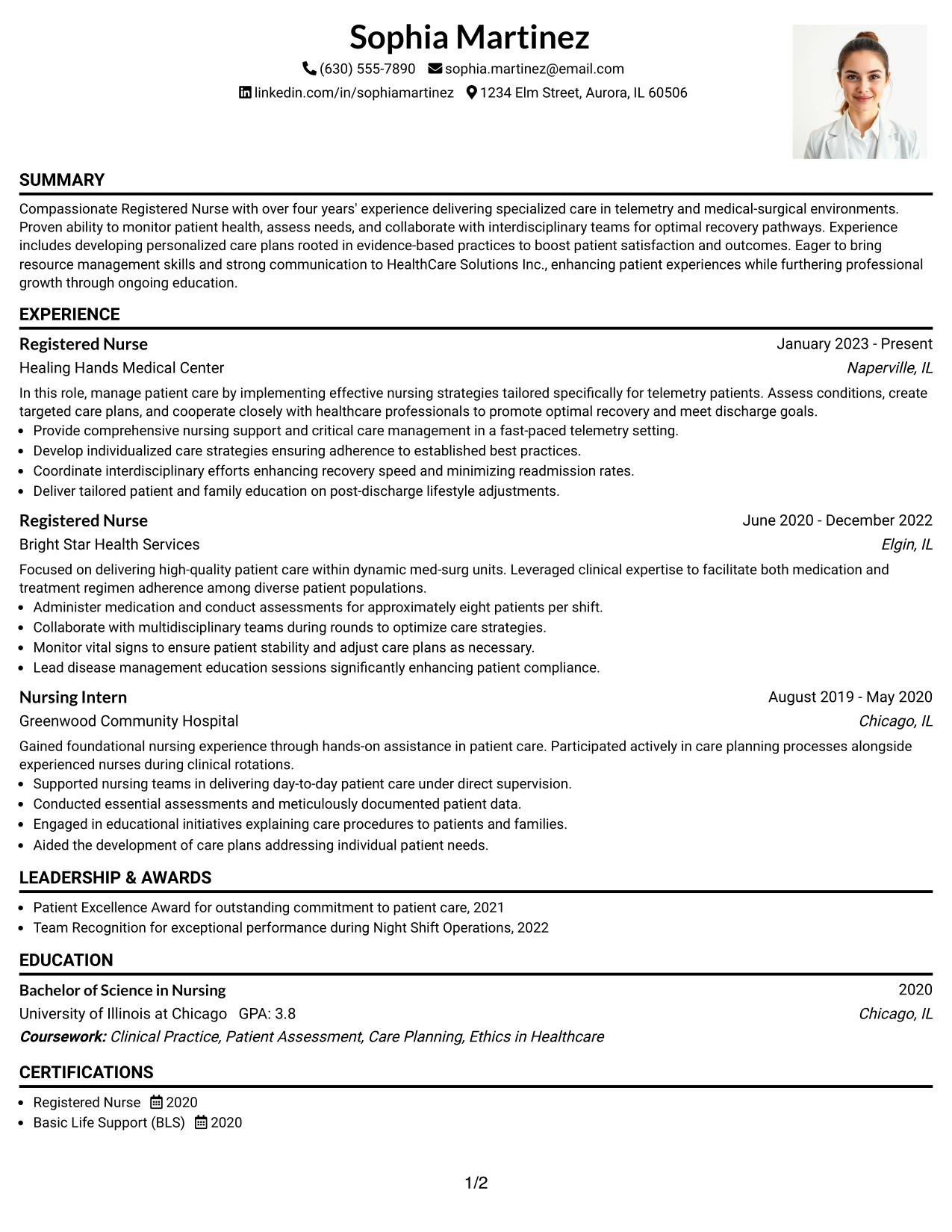 Sophia Martinez

(630) 555-7890 sophia.martinez@email.com
linkedin.com/in/sophiamartinez 1234 Elm Street, Aurora, IL 60506

SUMMARY

Compassionate Registered Nurse with over four years' experience delivering specialized care in telemetry and medical-surgical environments. Proven ability to monitor patient health, assess needs, and collaborate with interdisciplinary teams for optimal recovery pathways. Experience includes developing personalized care plans rooted in evidence-based practices to boost patient satisfaction and outcomes. Eager to bring resource management skills and strong communication to HealthCare Solutions Inc., enhancing patient experiences while furthering professional growth through ongoing education.

EXPERIENCE

Registered Nurse
January 2023 - Present
Healing Hands Medical Center
Naperville, IL

In this role, manage patient care by implementing effective nursing strategies tailored specifically for telemetry patients. Assess conditions, create targeted care plans, and cooperate closely with healthcare professionals to promote optimal recovery and meet discharge goals.

• Provide comprehensive nursing support and critical care management in a fast-paced telemetry setting.
• Develop individualized care strategies ensuring adherence to established best practices.
• Coordinate interdisciplinary efforts enhancing recovery speed and minimizing readmission rates.
• Deliver tailored patient and family education on post-discharge lifestyle adjustments.

Registered Nurse
June 2020 - December 2022
Bright Star Health Services
Elgin, IL

Focused on delivering high-quality patient care within dynamic med-surg units. Leveraged clinical expertise to facilitate both medication and treatment regimen adherence among diverse patient populations.

• Administer medication and conduct assessments for approximately eight patients per shift.
• Collaborate with multidisciplinary teams during rounds to optimize care strategies.
• Monitor vital signs to ensure patient stability and adjust care plans as necessary.
• Lead disease management education sessions significantly enhancing patient compliance.

Nursing Intern
August 2019 - May 2020
Greenwood Community Hospital
Chicago, IL

Gained foundational nursing experience through hands-on assistance in patient care. Participated actively in care planning processes alongside experienced nurses during clinical rotations.

• Supported nursing teams in delivering day-to-day patient care under direct supervision.
• Conducted essential assessments and meticulously documented patient data.
• Engaged in educational initiatives explaining care procedures to patients and families.
• Aided the development of care plans addressing individual patient needs.

LEADERSHIP & AWARDS

• Patient Excellence Award for outstanding commitment to patient care, 2021
• Team Recognition for exceptional performance during Night Shift Operations, 2022

EDUCATION

Bachelor of Science in Nursing
2020
University of Illinois at Chicago GPA: 3.8
Chicago, IL
Coursework: Clinical Practice, Patient Assessment, Care Planning, Ethics in Healthcare

CERTIFICATIONS

• Registered Nurse 2020
• Basic Life Support (BLS) 2020

1/2